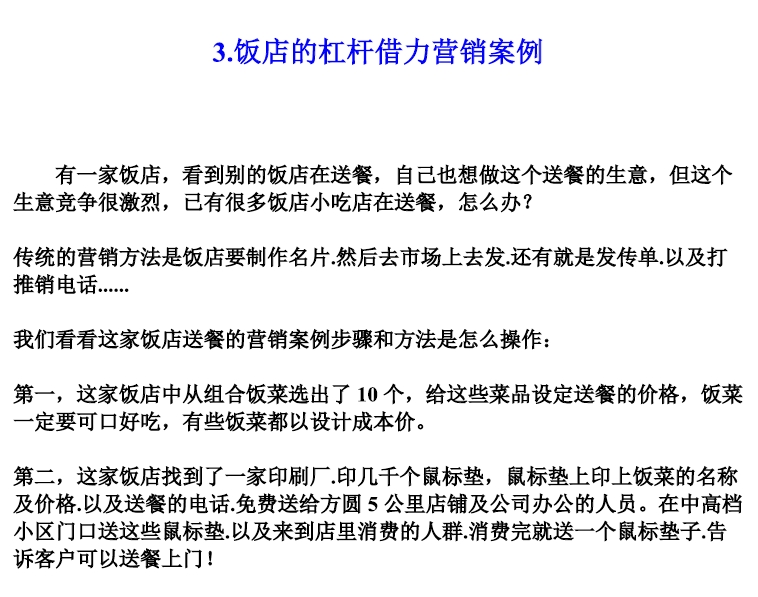 3.饭店的杠杆借力营销案例

有一家饭店，看到别的饭店在送餐，自己也想做这个送餐的生意，但这个生意竞争很激烈，已有很多饭店小吃店在送餐，怎么办？

传统的营销方法是饭店要制作名片.然后去市场上去发.还有就是发传单.以及打推销电话......

我们看看这家饭店送餐的营销案例步骤和方法是怎么操作：

第一，这家饭店中从组合饭菜选出了 10 个，给这些菜品设定送餐的价格，饭菜一定要可口好吃，有些饭菜都以设计成本价。

第二，这家饭店找到了一家印刷厂.印几千个鼠标垫，鼠标垫上印上饭菜的名称及价格.以及送餐的电话.免费送给方圆 5 公里店铺及公司办公的人员。在中高档小区门口送这些鼠标垫.以及来到店里消费的人群.消费完就送一个鼠标垫子.告诉客户可以送餐上门！